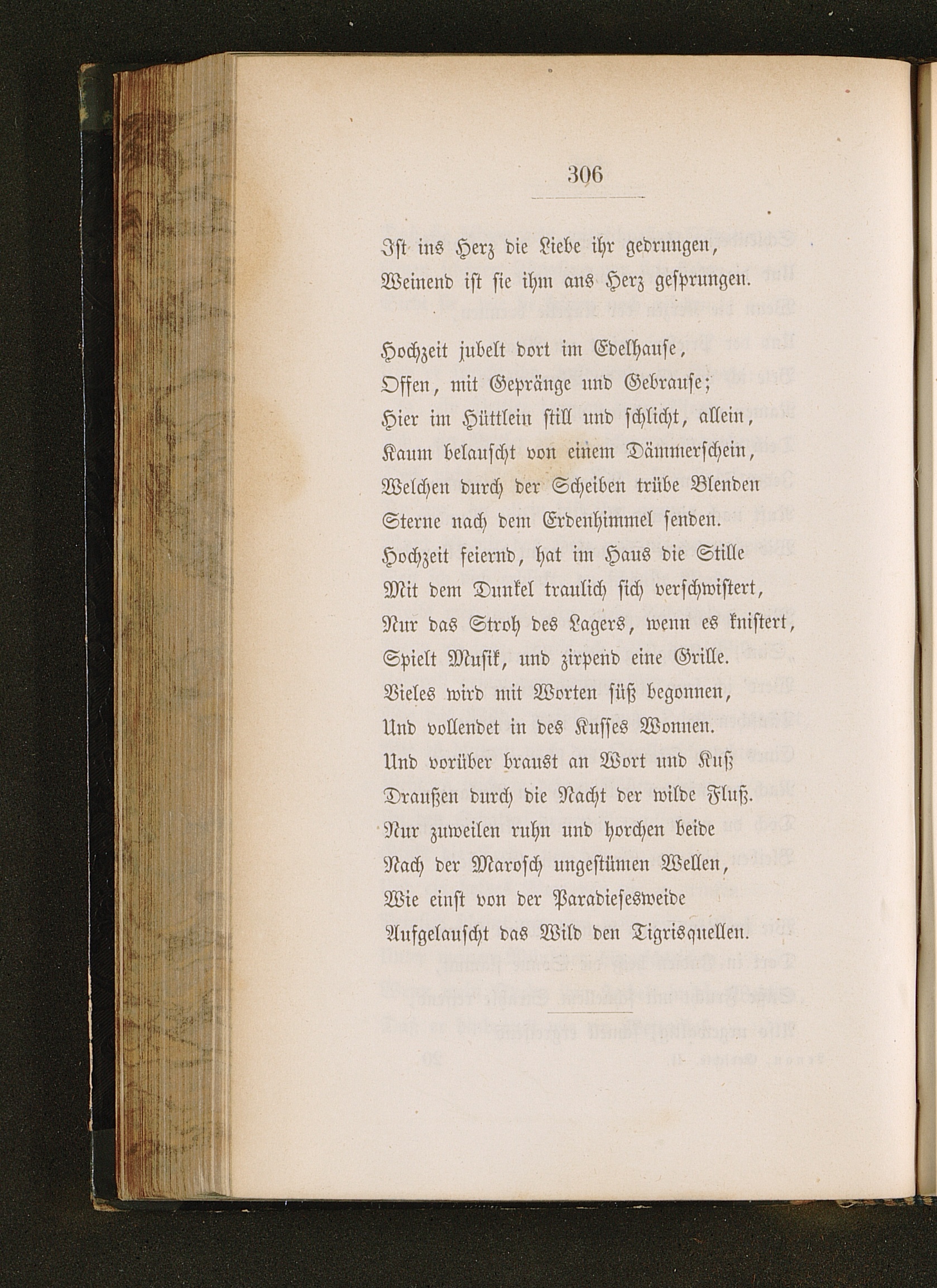 306

Ist ins Herz die Liebe ihr gedrungen,
Weinend ist sie ihm ans Herz gesprungen.

Hochzeit jubelt dort im Edelhause,
Offen, mit Gepränge und Gebrause;
Hier im Hüttlein still und schlicht, allein,
Kaum belauscht von einem Dämmerschein,
Welchen durch der Scheiben trübe Blenden
Sterne nach dem Erdenhimmel senden.
Hochzeit feiernd, hat im Haus die Stille
Mit dem Dunkel traulich sich verschwistert,
Nur das Stroh des Lagers, wenn es knistert,
Spielt Musik, und zirpend eine Grille.
Vieles wird mit Worten süß begonnen,
Und vollendet in des Kusses Wonnen.
Und vorüber braust an Wort und Kuß
Draußen durch die Nacht der wilde Fluß.
Nur zuweilen ruhn und horchen beide
Nach der Marosch ungestümen Wellen,
Wie einst von der Paradiesesweide
Aufgelauscht das Wild den Tigrisquellen.